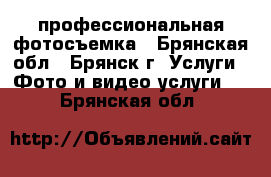 профессиональная фотосъемка  Брянская обл  Брянск г  Услуги Фото и видео услуги
Брянская обл

http://Объявлений.сайт